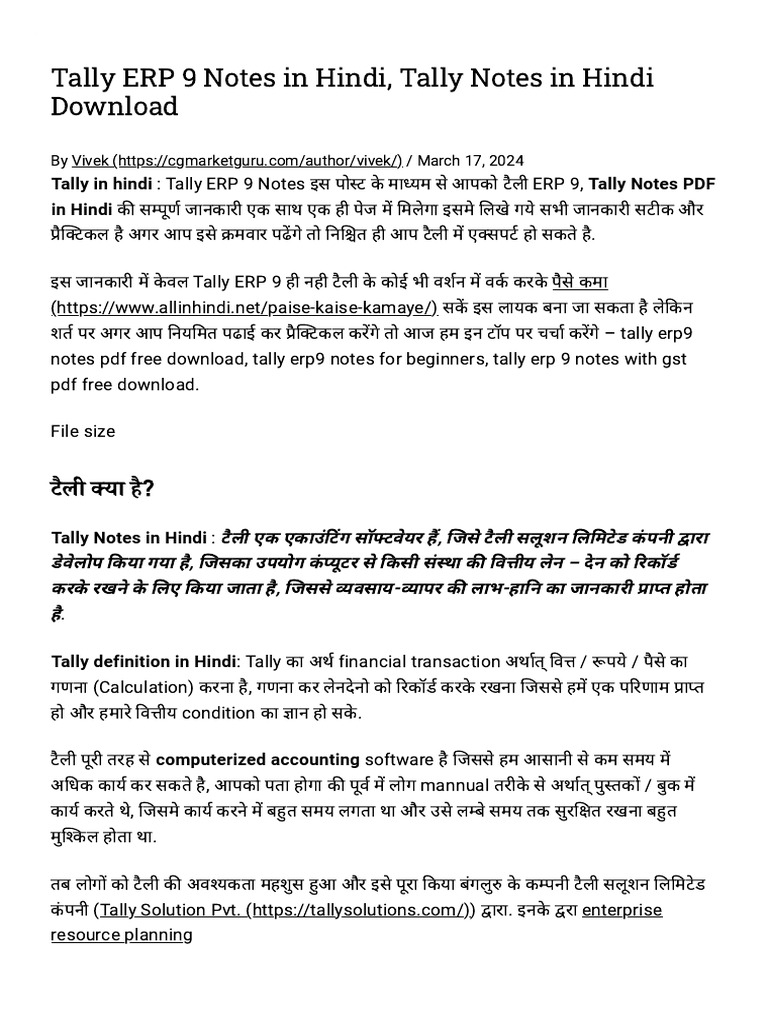 Tally ERP 9 Notes in Hindi, Tally Notes in Hindi Download

By Vivek (https://cgmarketguru.com/author/vivek/) / March 17, 2024
Tally in hindi : Tally ERP 9 Notes इस पोस्ट के माध्यम से आपको टैली ERP 9, Tally Notes PDF in Hindi की सम्पूर्ण जानकारी एक साथ एक ही पेज में मिलेगा इसमे लिखे गये सभी जानकारी सटीक और प्रैक्टिकल है अगर आप इसे क्रमवार पढेंगे तो निश्चित ही आप टैली में एक्सपर्ट हो सकते है.

इस जानकारी में केवल Tally ERP 9 ही नही टैली के कोई भी वर्शन में वर्क करके पैसे कमा (https://www.allinhindi.net/paise-kaise-kamaye/) सकें इस लायक बना जा सकता है लेकिन शर्त पर अगर आप नियमित पढाई कर प्रैक्टिकल करेंगे तो आज हम इन टॉप पर चर्चा करेंगे – tally erp9 notes pdf free download, tally erp9 notes for beginners, tally erp 9 notes with gst pdf free download.

File size

टैली क्या है?

Tally Notes in Hindi : टैली एक एकाउंटिंग सॉफ्टवेयर हैं, जिसे टैली सलूशन लिमिटेड कंपनी द्वारा डेवेलोप किया गया है, जिसका उपयोग कंप्यूटर से किसी संस्था की वित्तीय लेन – देन को रिकॉर्ड करके रखने के लिए किया जाता है, जिससे व्यवसाय-व्यापर की लाभ-हानि का जानकारी प्राप्त होता है.

Tally definition in Hindi: Tally का अर्थ financial transaction अर्थात् वित्त / रूपये / पैसे का गणना (Calculation) करना है, गणना कर लेनदेनो को रिकॉर्ड करके रखना जिससे हमें एक परिणाम प्राप्त हो और हमारे वित्तीय condition का ज्ञान हो सके.

टैली पूरी तरह से computerized accounting software है जिससे हम आसानी से कम समय में अधिक कार्य कर सकते है, आपको पता होगा की पूर्व में लोग mannual तरीके से अर्थात् पुस्तकों / बुक में कार्य करते थे, जिसमे कार्य करने में बहुत समय लगता था और उसे लम्बे समय तक सुरक्षित रखना बहुत मुश्किल होता था.

तब लोगों को टैली की अवश्यकता महशुस हुआ और इसे पूरा किया बंगलुरु के कम्पनी टैली सलूशन लिमिटेड कंपनी (Tally Solution Pvt. (https://tallysolutions.com/)) द्वारा. इनके द्वारा enterprise resource planning